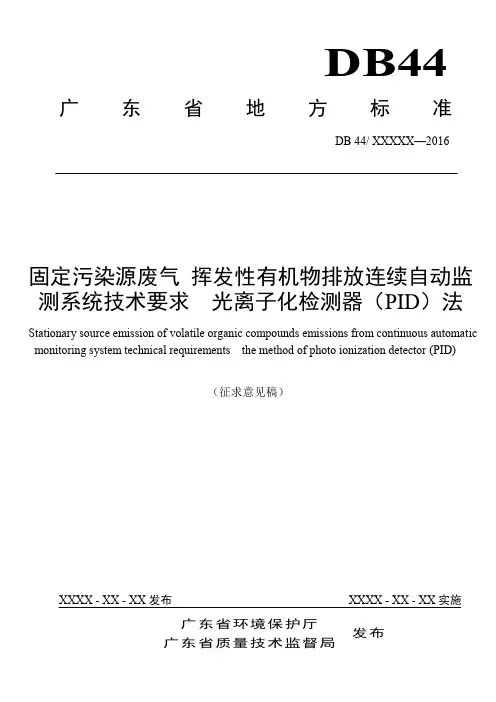 DB44

广东省地方标准

DB 44/ XXXXX—2016

固定污染源废气 挥发性有机物排放连续自动监测系统技术要求 光离子化检测器（PID）法

Stationary source emission of volatile organic compounds emissions from continuous automatic monitoring system technical requirements the method of photo ionization detector (PID)

（征求意见稿）

XXXX - XX - XX 发布

XXXX - XX - XX 实施

广东省环境保护厅
广东省质量技术监督局
发布